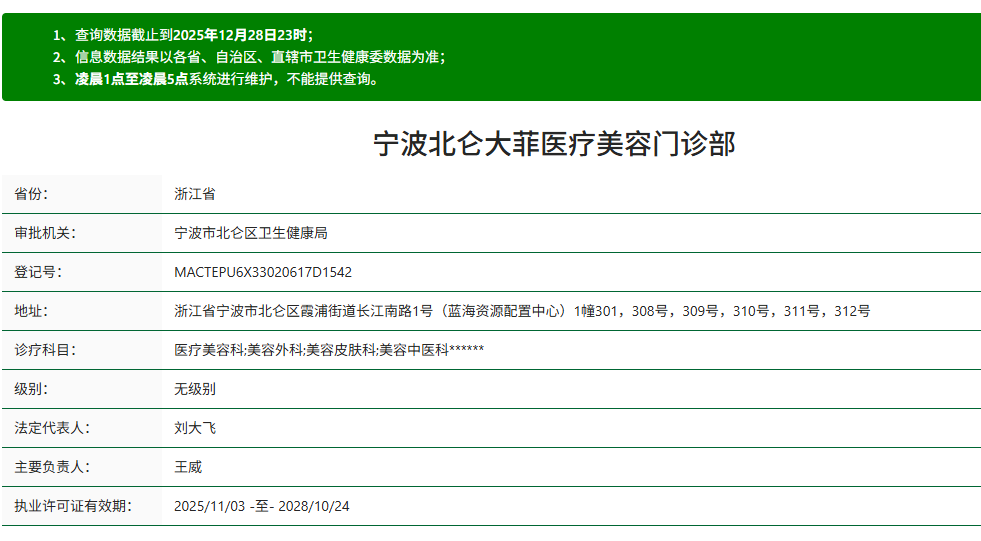 1、查询数据截止到2025年12月28日23时；
2、信息数据结果以各省、自治区、直辖市卫生健康委数据为准；
3、凌晨1点至凌晨5点系统进行维护，不能提供查询。

宁波北仑大菲医疗美容门诊部

| 省份: | 浙江省 |
|---|---|
| 审批机关: | 宁波市北仑区卫生健康局 |
| 登记号: | MACTEPU6X33020617D1542 |
| 地址: | 浙江省宁波市北仑区霞浦街道长江南路1号（蓝海资源配置中心）1幢301，308号，309号，310号，311号，312号 |
| 诊疗科目: | 医疗美容科;美容外科;美容皮肤科;美容中医科****** |
| 级别: | 无级别 |
| 法定代表人: | 刘大飞 |
| 主要负责人: | 王威 |
| 执业许可证有效期: | 2025/11/03 -至- 2028/10/24 |